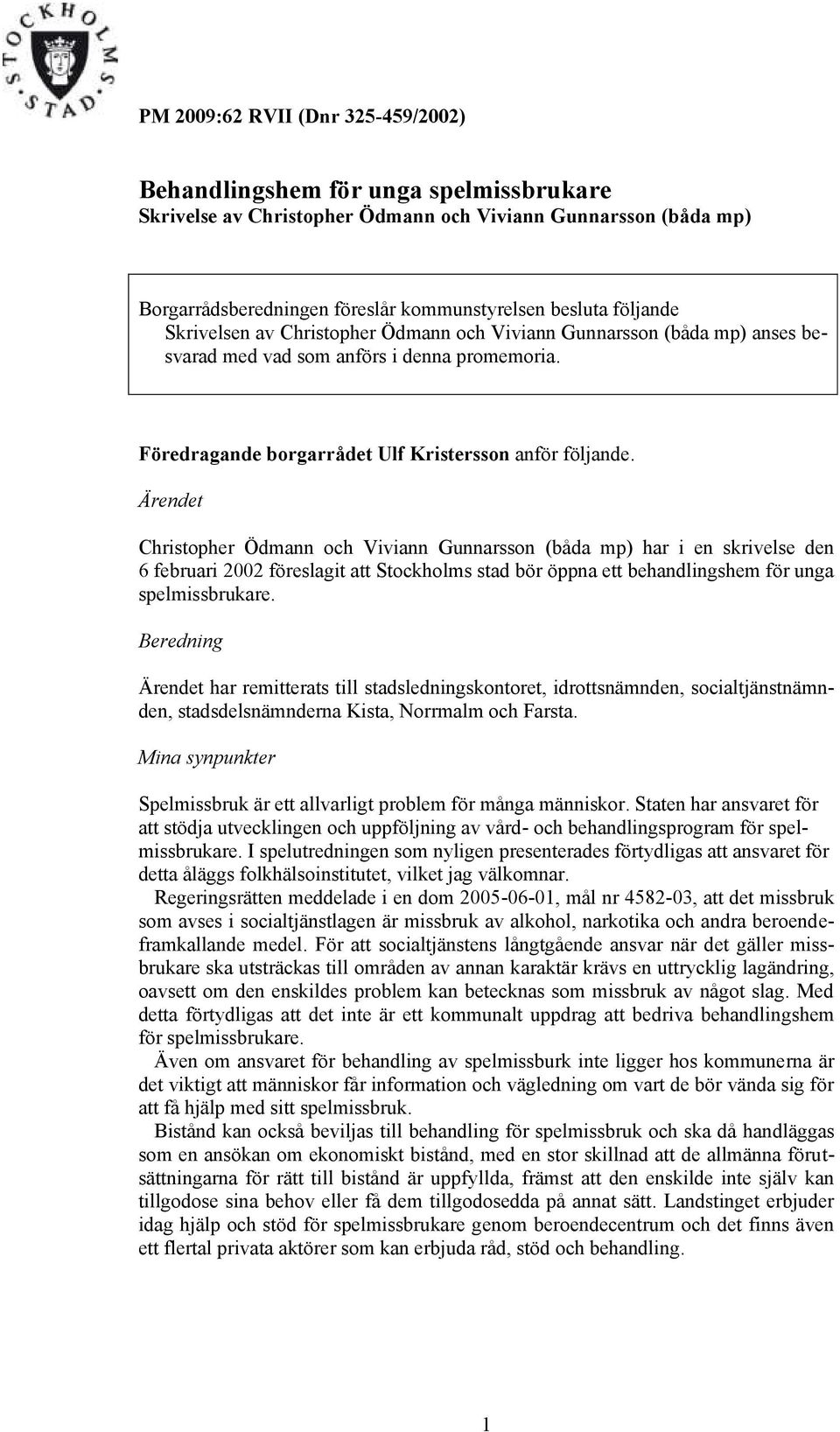 STOCKHOLMS STAD

PM 2009:62 RVII (Dnr 325-459/2002)

Behandlingshem för unga spelmissbrukare
Skrivelse av Christopher Ödmann och Viviann Gunnarsson (båda mp)

Borgarrådsberedningen föreslår kommunstyrelsen besluta följande
Skrivelsen av Christopher Ödmann och Viviann Gunnarsson (båda mp) anses besvarad med vad som anförs i denna promemoria.

Föredragande borgarrådet Ulf Kristersson anför följande.

Ärendet

Christopher Ödmann och Viviann Gunnarsson (båda mp) har i en skrivelse den 6 februari 2002 föreslagit att Stockholms stad bör öppna ett behandlingshem för unga spelmissbrukare.

Beredning

Ärendet har remitterats till stadsledningskontoret, idrottsnämnden, socialtjänstnämnden, stadsdelsnämnderna Kista, Norrmalm och Farsta.

Mina synpunkter

Spelmissbruk är ett allvarligt problem för många människor. Staten har ansvaret för att stödja utvecklingen och uppföljning av vård- och behandlingsprogram för spelmissbrukare. I spelutredningen som nyligen presenterades förtydligas att ansvaret för detta åläggs folkhälsoinstitutet, vilket jag välkomnar.

Regeringsrätten meddelade i en dom 2005-06-01, mål nr 4582-03, att det missbruk som avses i socialtjänstlagen är missbruk av alkohol, narkotika och andra beroendeframkallande medel. För att socialtjänstens långtgående ansvar när det gäller missbrukare ska utsträckas till områden av annan karaktär krävs en uttrycklig lagändring, oavsett om den enskildes problem kan betecknas som missbruk av något slag. Med detta förtydligas att det inte är ett kommunalt uppdrag att bedriva behandlingshem för spelmissbrukare.

Även om ansvaret för behandling av spelmissburk inte ligger hos kommunerna är det viktigt att människor får information och vägledning om vart de bör vända sig för att få hjälp med sitt spelmissbruk.

Bistånd kan också beviljas till behandling för spelmissbruk och ska då handläggas som en ansökan om ekonomiskt bistånd, med en stor skillnad att de allmänna förutsättningarna för rätt till bistånd är uppfyllda, främst att den enskilde inte själv kan tillgodose sina behov eller få dem tillgodosedda på annat sätt. Landstinget erbjuder idag hjälp och stöd för spelmissbrukare genom beroendecentrum och det finns även ett flertal privata aktörer som kan erbjuda råd, stöd och behandling.

1